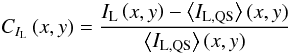 $C_{I_{\mathrm{L}}}(x, y) = \frac{I_{\mathrm{L}}(x, y) - \langle I_{\mathrm{L,QS}} \rangle (x, y)}{\langle I_{\mathrm{L,QS}} \rangle (x, y)}$